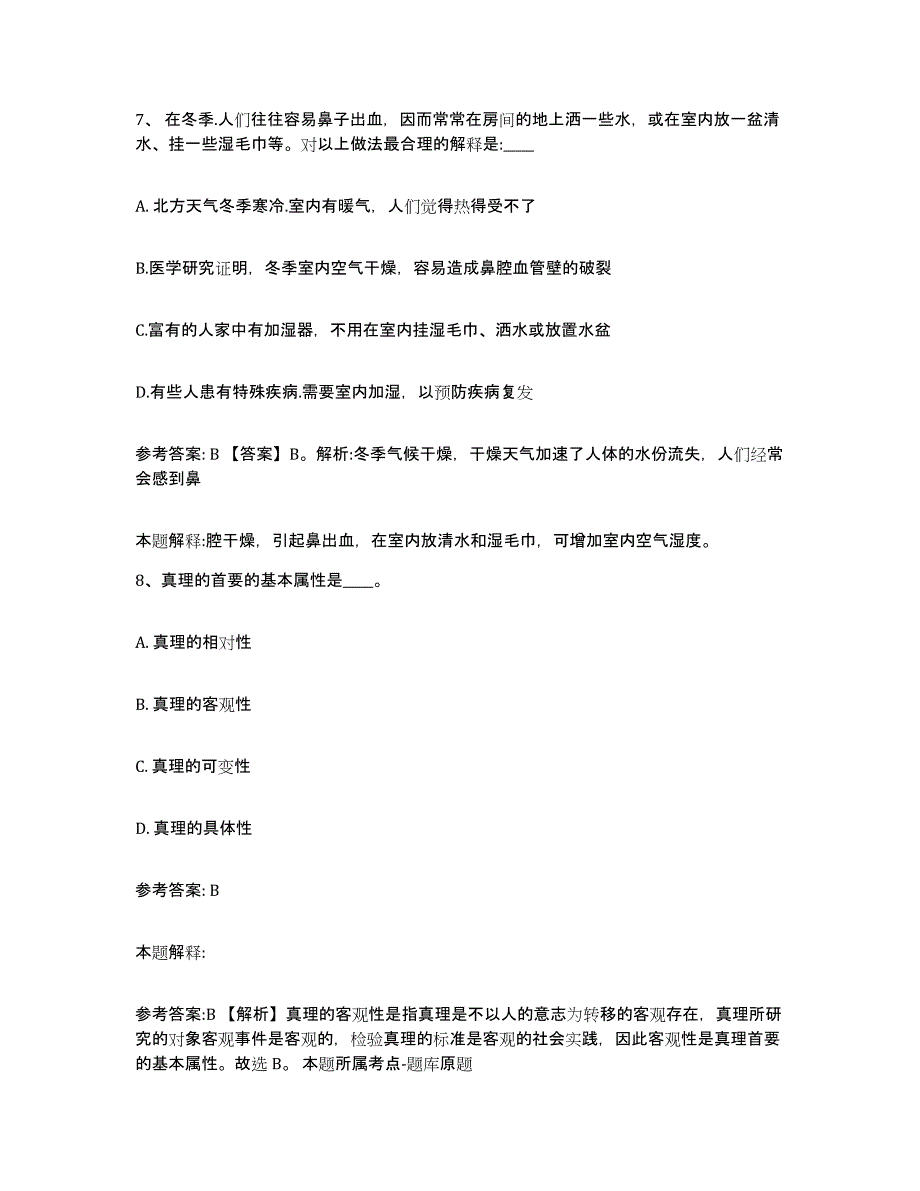 7、在冬季.人们往往容易鼻子出血，因而常常在房间的地上洒一些水，或在室内放一盆清水、挂一些湿毛巾等。对以上做法最合理的解释是:____

A. 北方天气冬季寒冷.室内有暖气，人们觉得热得受不了

B.医学研究证明，冬季室内空气干燥，容易造成鼻腔血管壁的破裂

C.富有的人家中有加湿器，不用在室内挂湿毛巾、洒水或放置水盆

D.有些人患有特殊疾病.需要室内加湿，以预防疾病复发

参考答案: B 【答案】B。解析:冬季气候干燥，干燥天气加速了人体的水份流失，人们经常会感到鼻

本题解释:腔干燥，引起鼻出血，在室内放清水和湿毛巾，可增加室内空气湿度。

8、真理的首要的基本属性是____。

A. 真理的相对性

B. 真理的客观性

C. 真理的可变性

D. 真理的具体性

参考答案: B

本题解释:

参考答案:B 【解析】真理的客观性是指真理是不以人的意志为转移的客观存在，真理所研究的对象客观事件是客观的，检验真理的标准是客观的社会实践，因此客观性是真理首要的基本属性。故选 B。 本题所属考点-题库原题